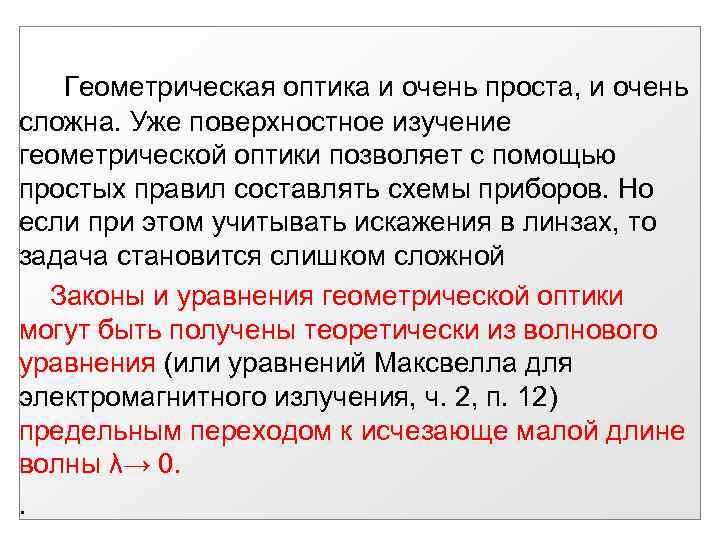 Геометрическая оптика и очень проста, и очень сложна. Уже поверхностное изучение геометрической оптики позволяет с помощью простых правил составлять схемы приборов. Но если при этом учитывать искажения в линзах, то задача становится слишком сложной

Законы и уравнения геометрической оптики могут быть получены теоретически из волнового уравнения (или уравнений Максвелла для электромагнитного излучения, ч. 2, п. 12) предельным переходом к исчезающе малой длине волны $\lambda \to 0$.

.